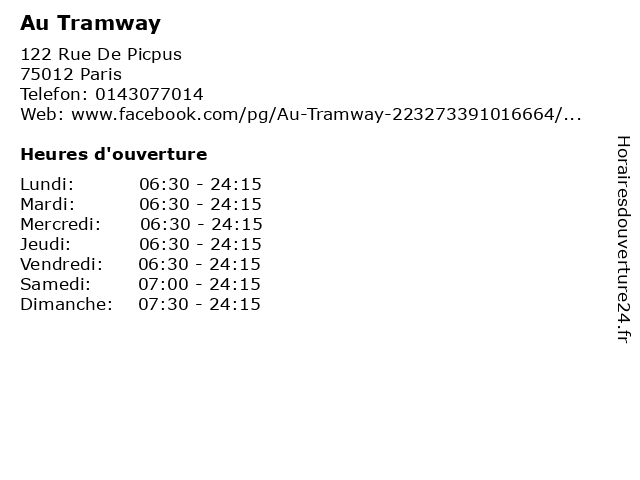 Au Tramway

122 Rue De Picpus
75012 Paris
Telefon: 0143077014
Web: www.facebook.com/pg/Au-Tramway-223273391016664/...

Heures d'ouverture

Lundi: 06:30 - 24:15
Mardi: 06:30 - 24:15
Mercredi: 06:30 - 24:15
Jeudi: 06:30 - 24:15
Vendredi: 06:30 - 24:15
Samedi: 07:00 - 24:15
Dimanche: 07:30 - 24:15

Horairesdouverture24.fr